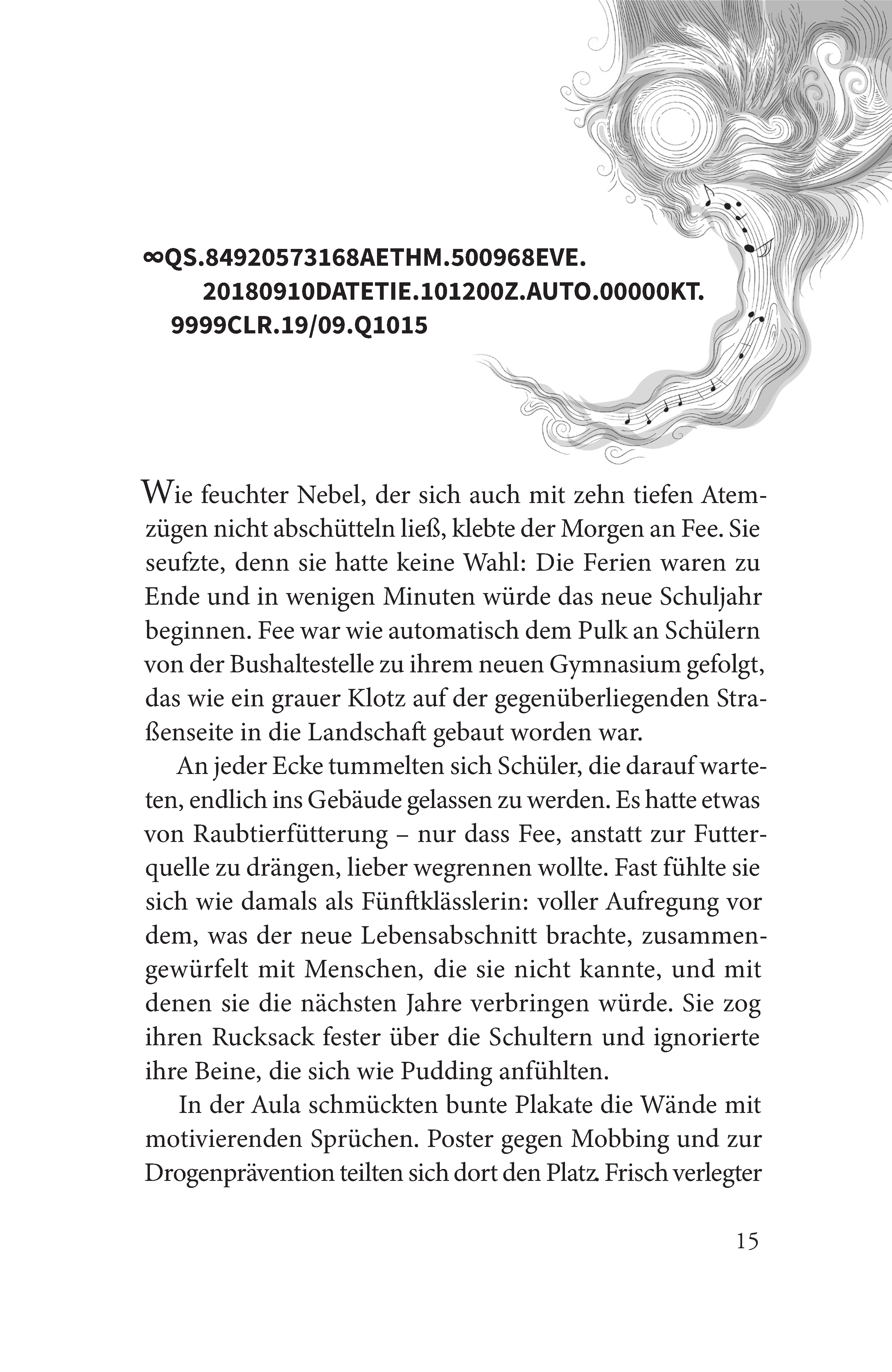 ∞QS.84920573168AETHM.500968EVE.
20180910DATETIE.101200Z.AUTO.00000KT.
9999CLR.19/09.Q1015

Wie feuchter Nebel, der sich auch mit zehn tiefen Atemzügen nicht abschütteln ließ, klebte der Morgen an Fee. Sie seufzte, denn sie hatte keine Wahl: Die Ferien waren zu Ende und in wenigen Minuten würde das neue Schuljahr beginnen. Fee war wie automatisch dem Pulk an Schülern von der Bushaltestelle zu ihrem neuen Gymnasium gefolgt, das wie ein grauer Klotz auf der gegenüberliegenden Straßenseite in die Landschaft gebaut worden war.

An jeder Ecke tummelten sich Schüler, die darauf warteten, endlich ins Gebäude gelassen zu werden. Es hatte etwas von Raubtierfütterung – nur dass Fee, anstatt zur Futterquelle zu drängen, lieber wegrennen wollte. Fast fühlte sie sich wie damals als Fünftklässlerin: voller Aufregung vor dem, was der neue Lebensabschnitt brachte, zusammengewürfelt mit Menschen, die sie nicht kannte, und mit denen sie die nächsten Jahre verbringen würde. Sie zog ihren Rucksack fester über die Schultern und ignorierte ihre Beine, die sich wie Pudding anfühlten.

In der Aula schmückten bunte Plakate die Wände mit motivierenden Sprüchen. Poster gegen Mobbing und zur Drogenprävention teilten sich dort den Platz. Frisch verlegter

15